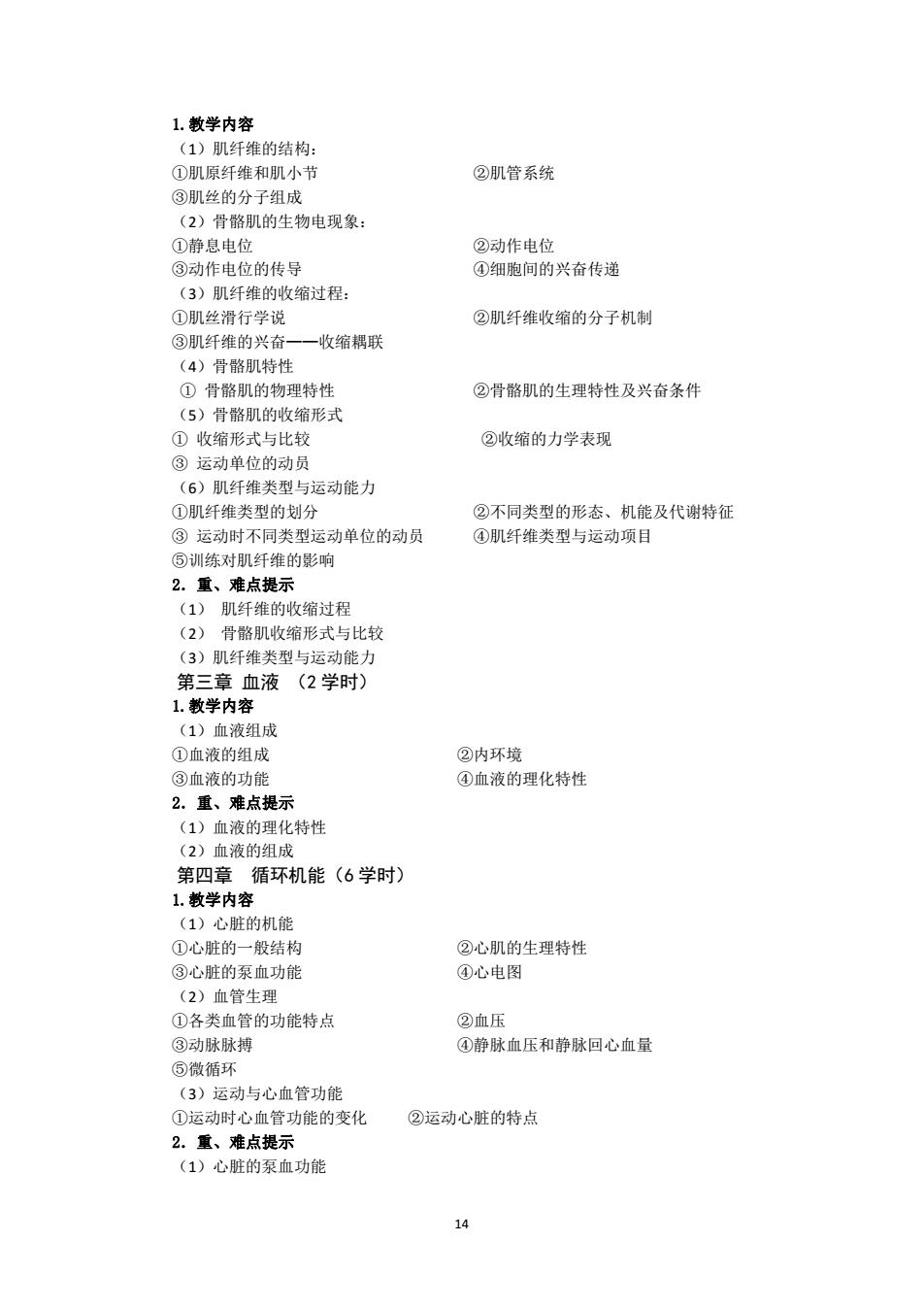 1. 教学内容
（1）肌纤维的结构：
①肌原纤维和肌小节　②肌管系统
③肌丝的分子组成
（2）骨骼肌的生物电现象：
①静息电位　②动作电位
③动作电位的传导　④细胞间的兴奋传递
（3）肌纤维的收缩过程：
①肌丝滑行学说　②肌纤维收缩的分子机制
③肌纤维的兴奋——收缩耦联
（4）骨骼肌特性
① 骨骼肌的物理特性　②骨骼肌的生理特性及兴奋条件
（5）骨骼肌的收缩形式
① 收缩形式与比较　②收缩的力学表现
③ 运动单位的动员
（6）肌纤维类型与运动能力
①肌纤维类型的划分　②不同类型的形态、机能及代谢特征
③ 运动时不同类型运动单位的动员　④肌纤维类型与运动项目
⑤训练对肌纤维的影响
2. 重、难点提示
（1） 肌纤维的收缩过程
（2） 骨骼肌收缩形式与比较
（3）肌纤维类型与运动能力
第三章 血液 （2 学时）
1. 教学内容
（1）血液组成
①血液的组成　②内环境
③血液的功能　④血液的理化特性
2. 重、难点提示
（1）血液的理化特性
（2）血液的组成
第四章 循环机能（6 学时）
1. 教学内容
（1）心脏的机能
①心脏的一般结构　②心肌的生理特性
③心脏的泵血功能　④心电图
（2）血管生理
①各类血管的功能特点　②血压
③动脉脉搏　④静脉血压和静脉回心血量
⑤微循环
（3）运动与心血管功能
①运动时心血管功能的变化　②运动心脏的特点
2. 重、难点提示
（1）心脏的泵血功能

14